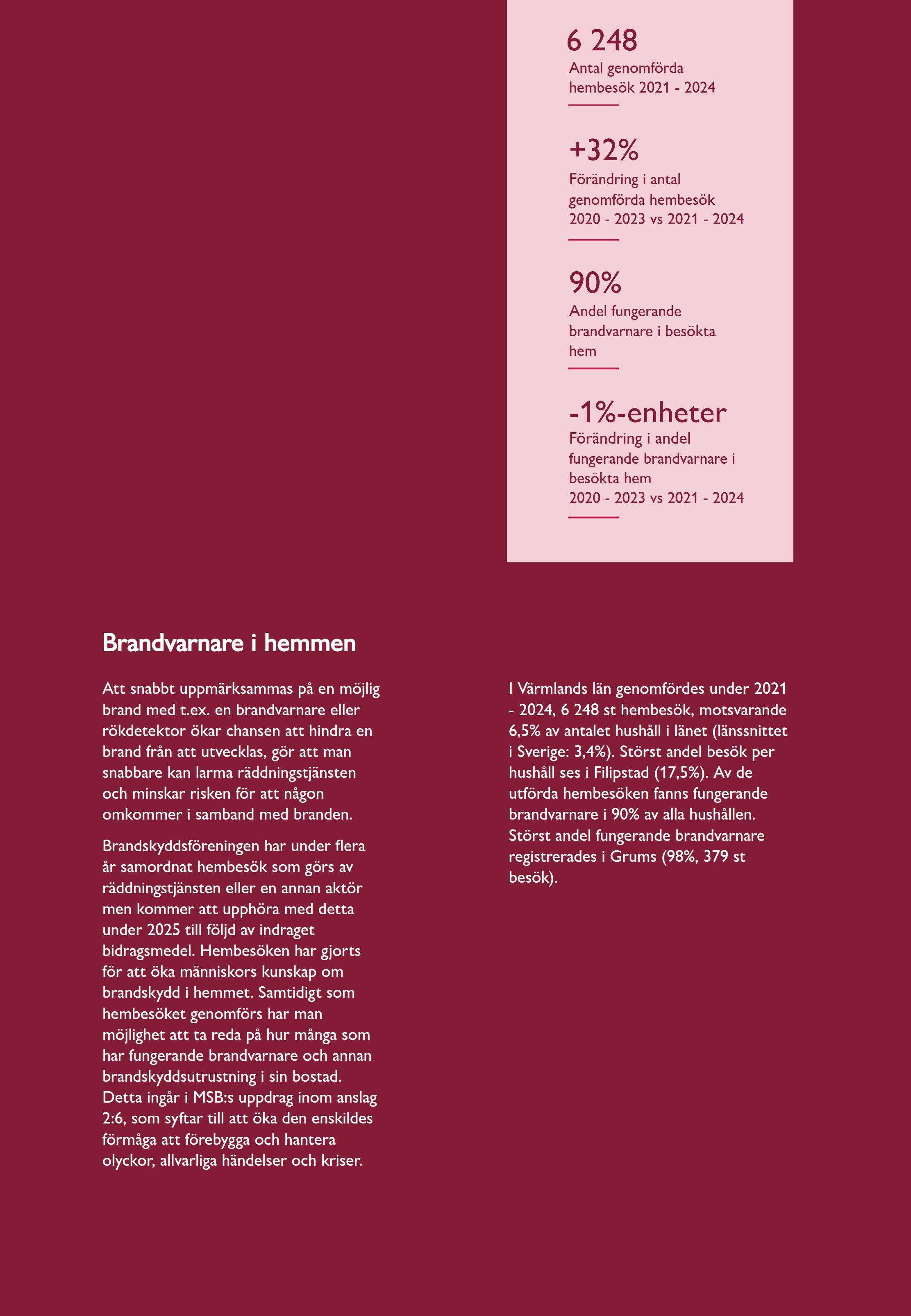 6 248
Antal genomförda hembesök 2021 - 2024

+32%
Förändring i antal genomförda hembesök 2020 - 2023 vs 2021 - 2024

90%
Andel fungerande brandvarnare i besökta hem

-1%-enheter
Förändring i andel fungerande brandvarnare i besökta hem 2020 - 2023 vs 2021 - 2024

Brandvarnare i hemmen

Att snabbt uppmärksammas på en möjlig brand med t.ex. en brandvarnare eller rökdetektor ökar chansen att hindra en brand från att utvecklas, gör att man snabbare kan larma räddningstjänsten och minskar risken för att någon omkommer i samband med branden.

Brandskyddsföreningen har under flera år samordnat hembesök som görs av räddningstjänsten eller en annan aktör men kommer att upphöra med detta under 2025 till följd av indraget bidragsmedel. Hembesöken har gjorts för att öka människors kunskap om brandskydd i hemmet. Samtidigt som hembesöket genomförs har man möjlighet att ta reda på hur många som har fungerande brandvarnare och annan brandskyddsutrustning i sin bostad. Detta ingår i MSB:s uppdrag inom anslag 2:6, som syftar till att öka den enskildes förmåga att förebygga och hantera olyckor, allvarliga händelser och kriser.

I Värmlands län genomfördes under 2021 - 2024, 6 248 st hembesök, motsvarande 6,5% av antalet hushåll i länet (länssnittet i Sverige: 3,4%). Störst andel besök per hushåll ses i Filipstad (17,5%). Av de utförda hembesöken fanns fungerande brandvarnare i 90% av alla hushållen. Störst andel fungerande brandvarnare registrerades i Grums (98%, 379 st besök).